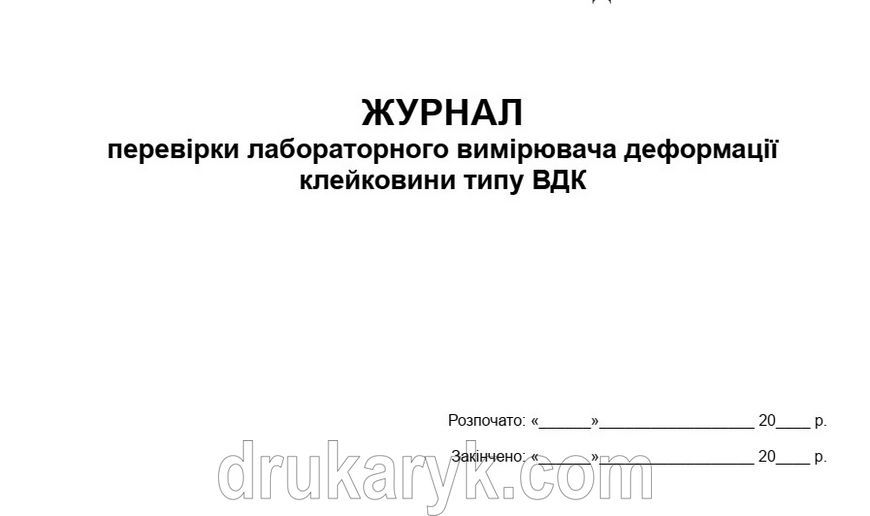 ЖУРНАЛ
перевірки лабораторного вимірювача деформації клейковини типу ВДК

Розпочато: «______»__________________ 20____ р.

Закінчено: «______»__________________ 20____ р.

drukaryk.com